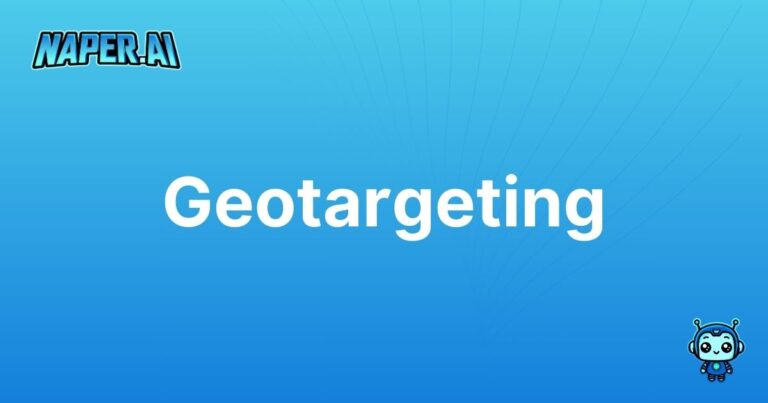 NAPER.AI

Geotargeting